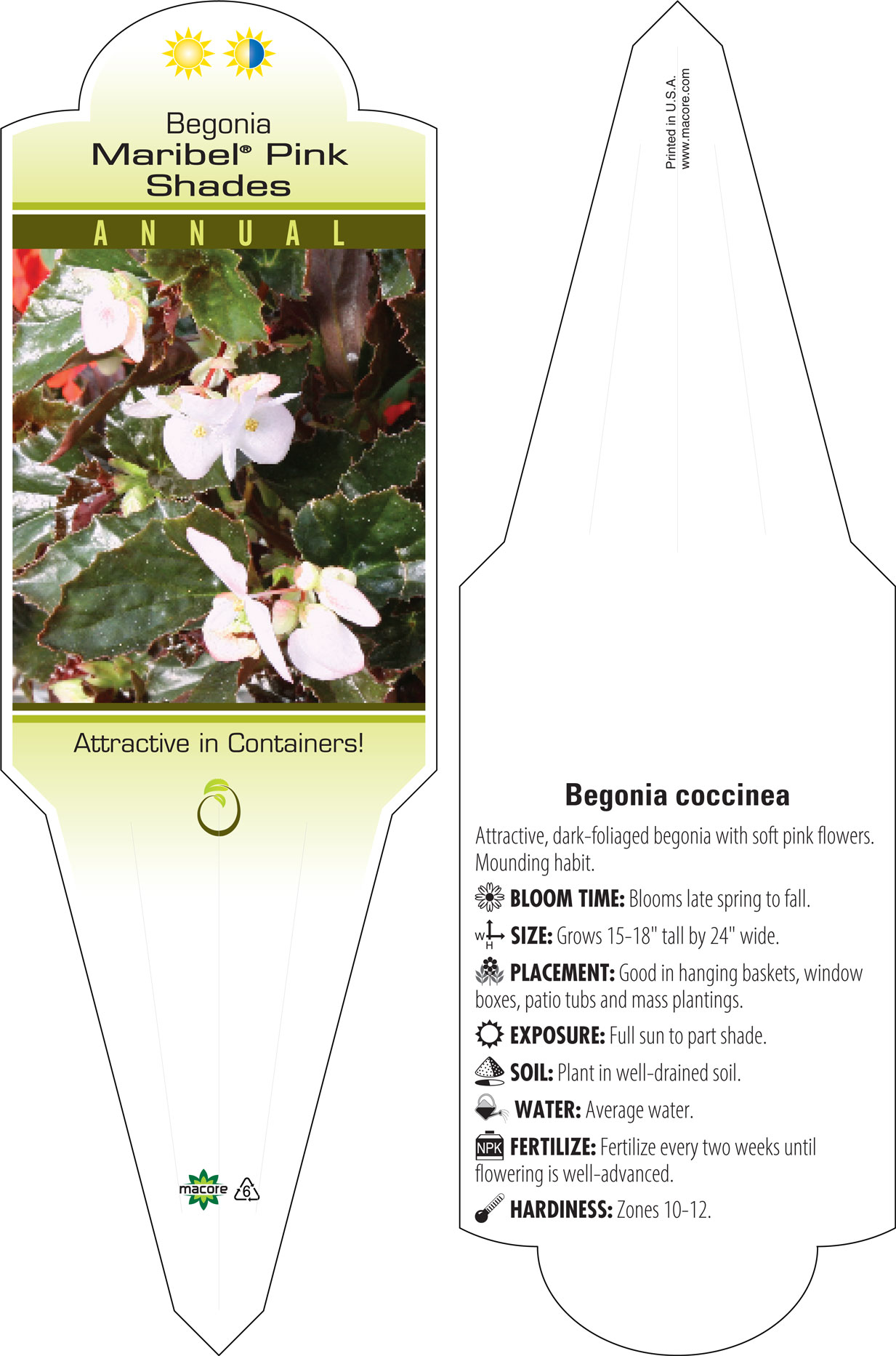 Begonia
Maribel® Pink Shades

ANNUAL

Attractive in Containers!

macore 6

Printed in U.S.A.
www.macore.com

Begonia coccinea

Attractive, dark-foliaged begonia with soft pink flowers. Mounding habit.

BLOOM TIME: Blooms late spring to fall.

W H SIZE: Grows 15-18" tall by 24" wide.

PLACEMENT: Good in hanging baskets, window boxes, patio tubs and mass plantings.

EXPOSURE: Full sun to part shade.

SOIL: Plant in well-drained soil.

WATER: Average water.

NPK FERTILIZE: Fertilize every two weeks until flowering is well-advanced.

HARDINESS: Zones 10-12.